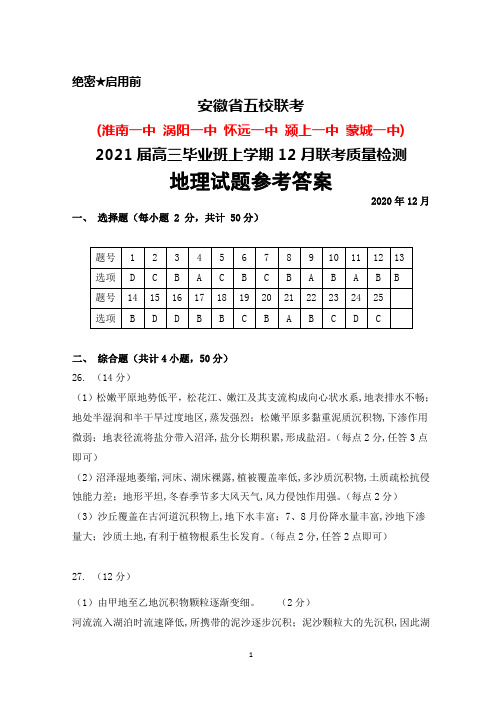 绝密★启用前

安徽省五校联考

(淮南一中 涡阳一中 怀远一中 颍上一中 蒙城一中)

2021 届高三毕业班上学期 12 月联考质量检测

地理试题参考答案

2020 年 12 月

一、 选择题（每小题 2 分，共计 50 分）

| 题号 | 1 | 2 | 3 | 4 | 5 | 6 | 7 | 8 | 9 | 10 | 11 | 12 | 13 |
|---|---|---|---|---|---|---|---|---|---|---|---|---|---|
| 选项 | D | C | B | A | C | B | C | B | A | B | A | B | B |
| 题号 | 14 | 15 | 16 | 17 | 18 | 19 | 20 | 21 | 22 | 23 | 24 | 25 | |
| 选项 | B | D | D | B | B | C | B | A | B | C | D | C | |

二、 综合题（共计 4 小题，50 分）

26. （14 分）

（1）松嫩平原地势低平，松花江、嫩江及其支流构成向心状水系，地表排水不畅；地处半湿润和半干旱过度地区，蒸发强烈；松嫩平原多黏重泥质沉积物，下渗作用微弱；地表径流将盐分带入沼泽，盐分长期积累，形成盐沼。（每点 2 分，任答 3 点即可）

（2）沼泽湿地萎缩，河床、湖床裸露，植被覆盖率低，多沙质沉积物，土质疏松抗侵蚀能力差；地形平坦，冬春季节多大风天气，风力侵蚀作用强。（每点 2 分）

（3）沙丘覆盖在古河道沉积物上，地下水丰富；7、8 月份降水量丰富，沙地下渗量大；沙质土地，有利于植物根系生长发育。（每点 2 分，任答 2 点即可）

27. （12 分）

（1）由甲地至乙地沉积物颗粒逐渐变细。 （2 分）

河流流入湖泊时流速降低，所携带的泥沙逐步沉积；泥沙颗粒大的先沉积，因此湖

1